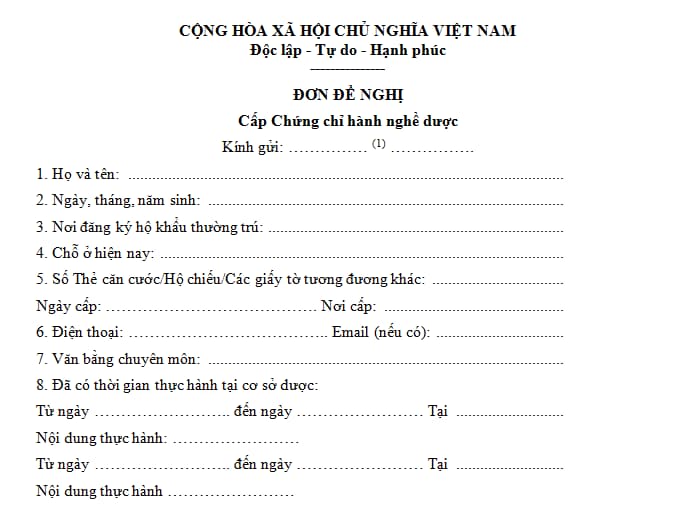 CỘNG HÒA XÃ HỘI CHỦ NGHĨA VIỆT NAM
Độc lập - Tự do - Hạnh phúc

ĐƠN ĐỀ NGHỊ
Cấp Chứng chỉ hành nghề dược

Kính gửi: ____ $^{(1)}$ ____

1. Họ và tên: ____

2. Ngày, tháng, năm sinh: ____

3. Nơi đăng ký hộ khẩu thường trú: ____

4. Chỗ ở hiện nay: ____

5. Số Thẻ căn cước/Hộ chiếu/Các giấy tờ tương đương khác: ____

Ngày cấp: ____ Nơi cấp: ____

6. Điện thoại: ____ Email (nếu có): ____

7. Văn bằng chuyên môn: ____

8. Đã có thời gian thực hành tại cơ sở dược:

Từ ngày ____ đến ngày ____ Tại ____

Nội dung thực hành: ____

Từ ngày ____ đến ngày ____ Tại ____

Nội dung thực hành ____